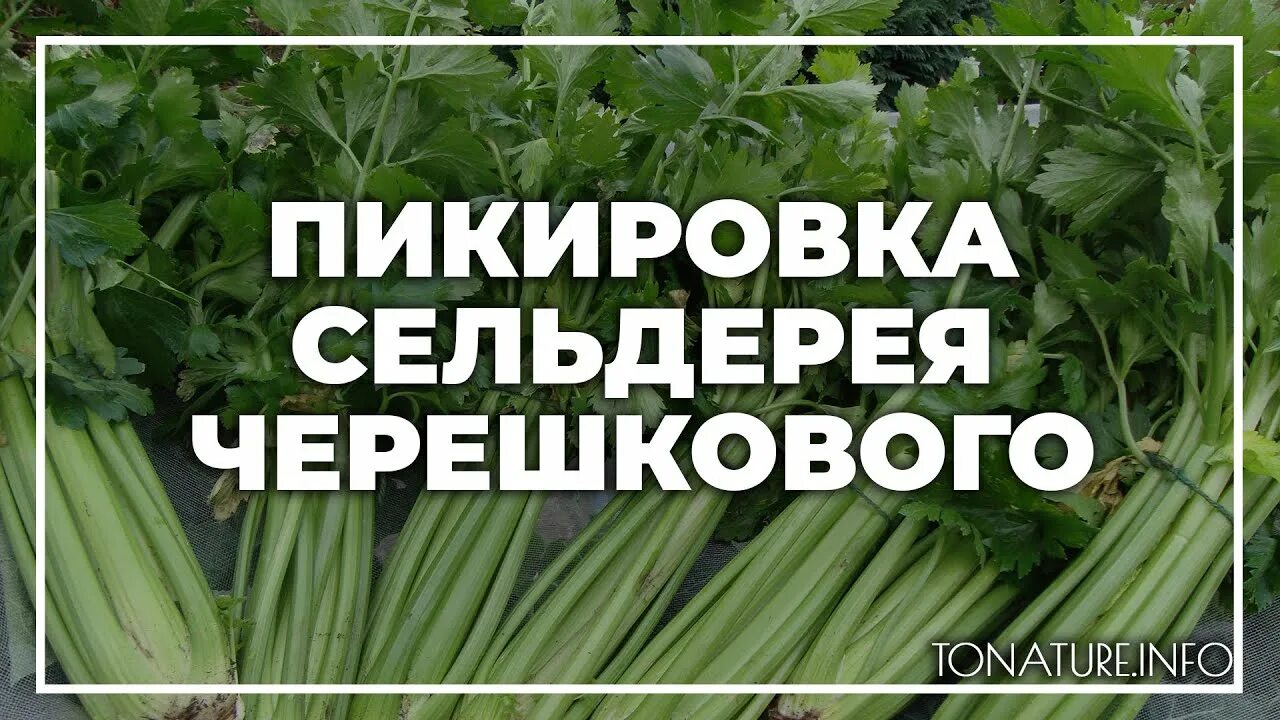 ПИКИРОВКА СЕЛЬДЕРЕЯ ЧЕРЕШКОВОГО

TONATURE.INFO